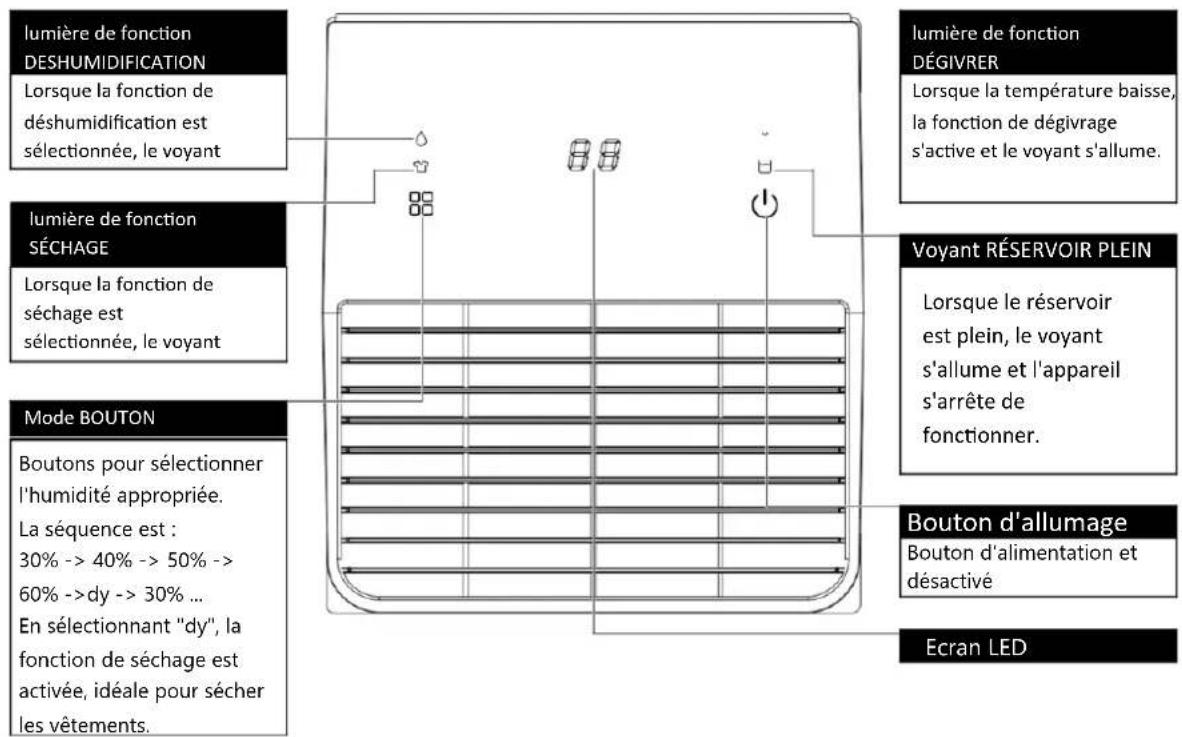 lumière de fonction
DESHUMIDIFICATION

Lorsque la fonction de déshumidification est sélectionnée, le voyant

lumière de fonction
SÉCHAGE

Lorsque la fonction de séchage est sélectionnée, le voyant

Mode BOUTON

Boutons pour sélectionner l'humidité appropriée.
La séquence est :
30% -> 40% -> 50% -> 60% ->dy -> 30% ...
En sélectionnant "dy", la fonction de séchage est activée, idéale pour sécher les vêtements.

88

lumière de fonction
DÉGIVRER

Lorsque la température baisse, la fonction de dégivrage s'active et le voyant s'allume.

Voyant RÉSERVOIR PLEIN

Lorsque le réservoir est plein, le voyant s'allume et l'appareil s'arrête de fonctionner.

Bouton d'allumage

Bouton d'alimentation et désactivé

Ecran LED